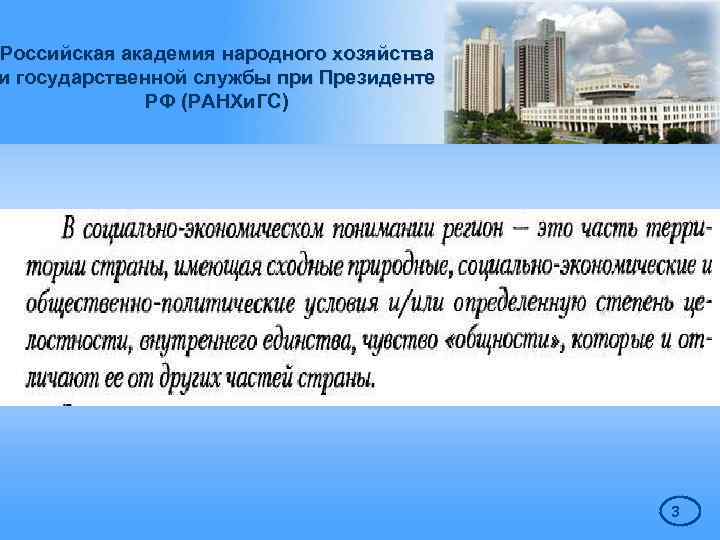 Российская академия народного хозяйства и государственной службы при Президенте РФ (РАНХиГС)

В социально-экономическом понимании регион — это часть территории страны, имеющая сходные природные, социально-экономические и общественно-политические условия и/или определенную степень целостности, внутреннего единства, чувство «общности», которые и отличают ее от других частей страны.

3